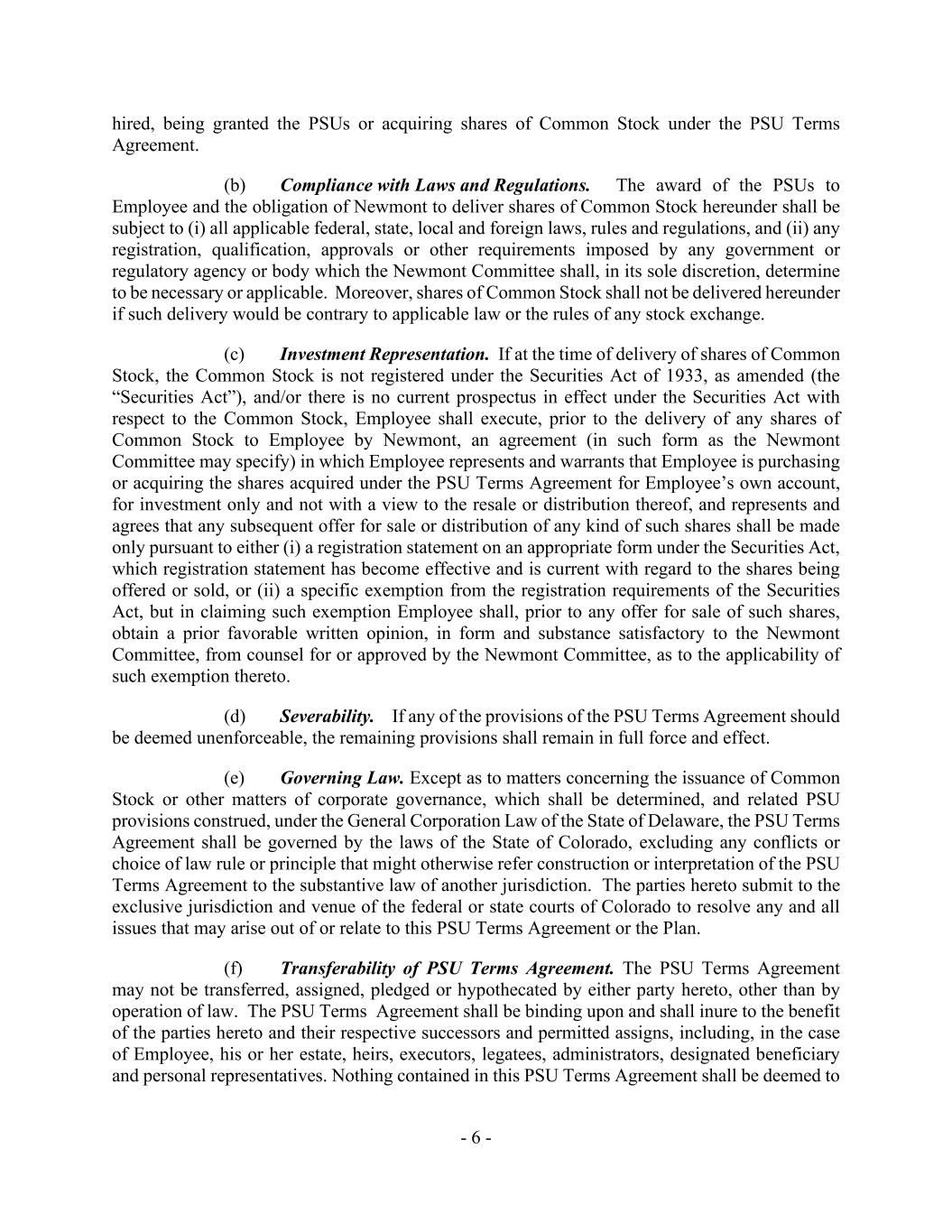 hired, being granted the PSUs or acquiring shares of Common Stock under the PSU Terms Agreement.

(b) Compliance with Laws and Regulations. The award of the PSUs to Employee and the obligation of Newmont to deliver shares of Common Stock hereunder shall be subject to (i) all applicable federal, state, local and foreign laws, rules and regulations, and (ii) any registration, qualification, approvals or other requirements imposed by any government or regulatory agency or body which the Newmont Committee shall, in its sole discretion, determine to be necessary or applicable. Moreover, shares of Common Stock shall not be delivered hereunder if such delivery would be contrary to applicable law or the rules of any stock exchange.

(c) Investment Representation. If at the time of delivery of shares of Common Stock, the Common Stock is not registered under the Securities Act of 1933, as amended (the “Securities Act”), and/or there is no current prospectus in effect under the Securities Act with respect to the Common Stock, Employee shall execute, prior to the delivery of any shares of Common Stock to Employee by Newmont, an agreement (in such form as the Newmont Committee may specify) in which Employee represents and warrants that Employee is purchasing or acquiring the shares acquired under the PSU Terms Agreement for Employee’s own account, for investment only and not with a view to the resale or distribution thereof, and represents and agrees that any subsequent offer for sale or distribution of any kind of such shares shall be made only pursuant to either (i) a registration statement on an appropriate form under the Securities Act, which registration statement has become effective and is current with regard to the shares being offered or sold, or (ii) a specific exemption from the registration requirements of the Securities Act, but in claiming such exemption Employee shall, prior to any offer for sale of such shares, obtain a prior favorable written opinion, in form and substance satisfactory to the Newmont Committee, from counsel for or approved by the Newmont Committee, as to the applicability of such exemption thereto.

(d) Severability. If any of the provisions of the PSU Terms Agreement should be deemed unenforceable, the remaining provisions shall remain in full force and effect.

(e) Governing Law. Except as to matters concerning the issuance of Common Stock or other matters of corporate governance, which shall be determined, and related PSU provisions construed, under the General Corporation Law of the State of Delaware, the PSU Terms Agreement shall be governed by the laws of the State of Colorado, excluding any conflicts or choice of law rule or principle that might otherwise refer construction or interpretation of the PSU Terms Agreement to the substantive law of another jurisdiction. The parties hereto submit to the exclusive jurisdiction and venue of the federal or state courts of Colorado to resolve any and all issues that may arise out of or relate to this PSU Terms Agreement or the Plan.

(f) Transferability of PSU Terms Agreement. The PSU Terms Agreement may not be transferred, assigned, pledged or hypothecated by either party hereto, other than by operation of law. The PSU Terms Agreement shall be binding upon and shall inure to the benefit of the parties hereto and their respective successors and permitted assigns, including, in the case of Employee, his or her estate, heirs, executors, legatees, administrators, designated beneficiary and personal representatives. Nothing contained in this PSU Terms Agreement shall be deemed to

- 6 -